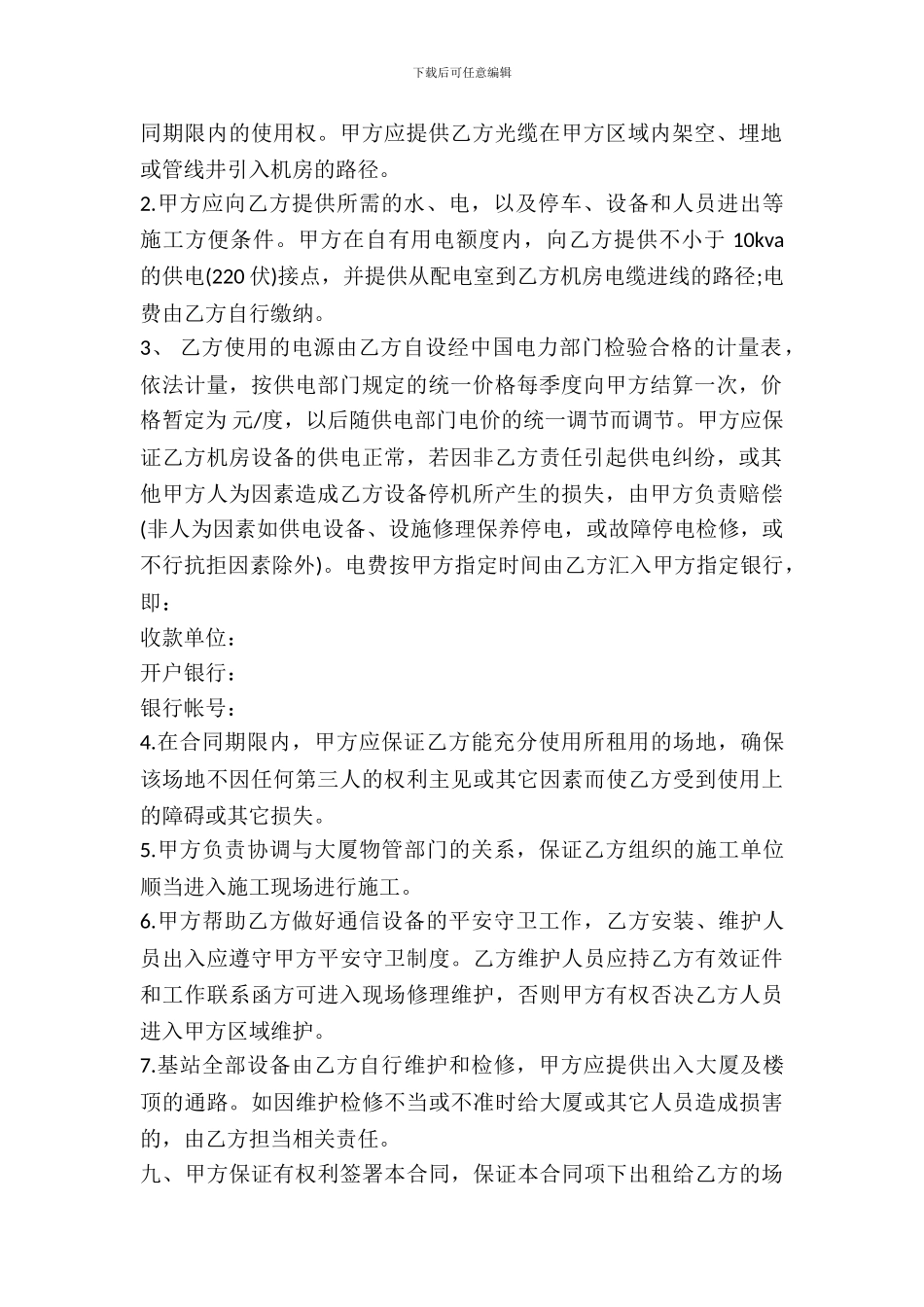 下载后可任意编辑

同期限内的使用权。甲方应提供乙方光缆在甲方区域内架空、埋地或管线井引入机房的路径。

2.甲方应向乙方提供所需的水、电，以及停车、设备和人员进出等施工方便条件。甲方在自有用电额度内，向乙方提供不小于 10kva 的供电(220 伏)接点，并提供从配电室到乙方机房电缆进线的路径;电费由乙方自行缴纳。

3、 乙方使用的电源由乙方自设经中国电力部门检验合格的计量表，依法计量，按供电部门规定的统一价格每季度向甲方结算一次，价格暂定为 元/度，以后随供电部门电价的统一调节而调节。甲方应保证乙方机房设备的供电正常，若因非乙方责任引起供电纠纷，或其他甲方人为因素造成乙方设备停机所产生的损失，由甲方负责赔偿(非人为因素如供电设备、设施修理保养停电，或故障停电检修，或不行抗拒因素除外)。电费按甲方指定时间由乙方汇入甲方指定银行，即：

收款单位：

开户银行：

银行帐号：

4.在合同期限内，甲方应保证乙方能充分使用所租用的场地，确保该场地不因任何第三人的权利主见或其它因素而使乙方受到使用上的障碍或其它损失。

5.甲方负责协调与大厦物管部门的关系，保证乙方组织的施工单位顺当进入施工现场进行施工。

6.甲方帮助乙方做好通信设备的平安守卫工作，乙方安装、维护人员出入应遵守甲方平安守卫制度。乙方维护人员应持乙方有效证件和工作联系函方可进入现场修理维护，否则甲方有权否决乙方人员进入甲方区域维护。

7.基站全部设备由乙方自行维护和检修，甲方应提供出入大厦及楼顶的通路。如因维护检修不当或不准时给大厦或其它人员造成损害的，由乙方担当相关责任。

九、甲方保证有权利签署本合同，保证本合同项下出租给乙方的场